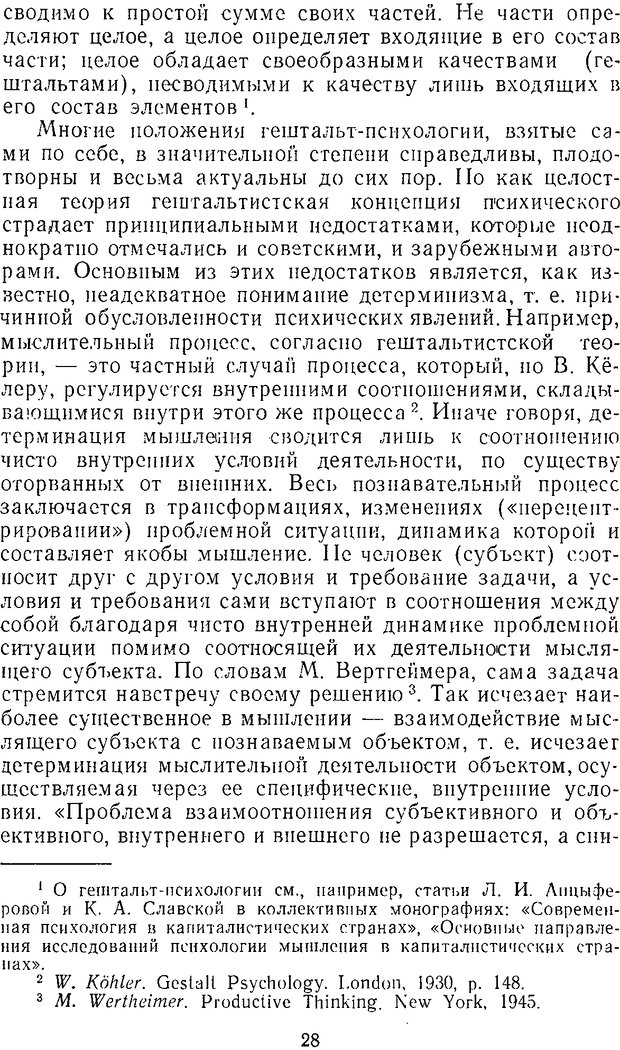 сводимо к простой сумме своих частей. Не части определяют целое, а целое определяет входящие в его состав части; целое обладает своеобразными качествами (гештальтами), несводимыми к качеству лишь входящих в его состав элементов $^1$.

Многие положения гештальт-психологии, взятые сами по себе, в значительной степени справедливы, плодотворны и весьма актуальны до сих пор. Но как целостная теория гештальтистская концепция психического страдает принципиальными недостатками, которые неоднократно отмечались и советскими, и зарубежными авторами. Основным из этих недостатков является, как известно, неадекватное понимание детерминизма, т. е. причинной обусловленности психических явлений. Например, мыслительный процесс, согласно гештальтистской теории, — это частный случай процесса, который, по В. Кёлеру, регулируется внутренними соотношениями, складывающимися внутри этого же процесса $^2$. Иначе говоря, детерминация мышления сводится лишь к соотношению чисто внутренних условий деятельности, по существу оторванных от внешних. Весь познавательный процесс заключается в трансформациях, изменениях («перецентрировании») проблемной ситуации, динамика которой и составляет якобы мышление. Не человек (субъект) соотносит друг с другом условия и требование задачи, а условия и требования сами вступают в соотношения между собой благодаря чисто внутренней динамике проблемной ситуации помимо соотносящей их деятельности мыслящего субъекта. По словам М. Вертгеймера, сама задача стремится навстречу своему решению $^3$. Так исчезает наиболее существенное в мышлении — взаимодействие мыслящего субъекта с познаваемым объектом, т. е. исчезает детерминация мыслительной деятельности объектом, осуществляемая через ее специфические, внутренние условия. «Проблема взаимоотношения субъективного и объективного, внутреннего и внешнего не разрешается, а сни-

$^1$ О гештальт-психологии см., например, статьи Л. И. Анцыферовой и К. А. Славской в коллективных монографиях: «Современная психология в капиталистических странах», «Основные направления исследований психологии мышления в капиталистических странах».
$^2$ W. Köhler. Gestalt Psychology. London, 1930, p. 148.
$^3$ M. Wertheimer. Productive Thinking. New York, 1945.

28